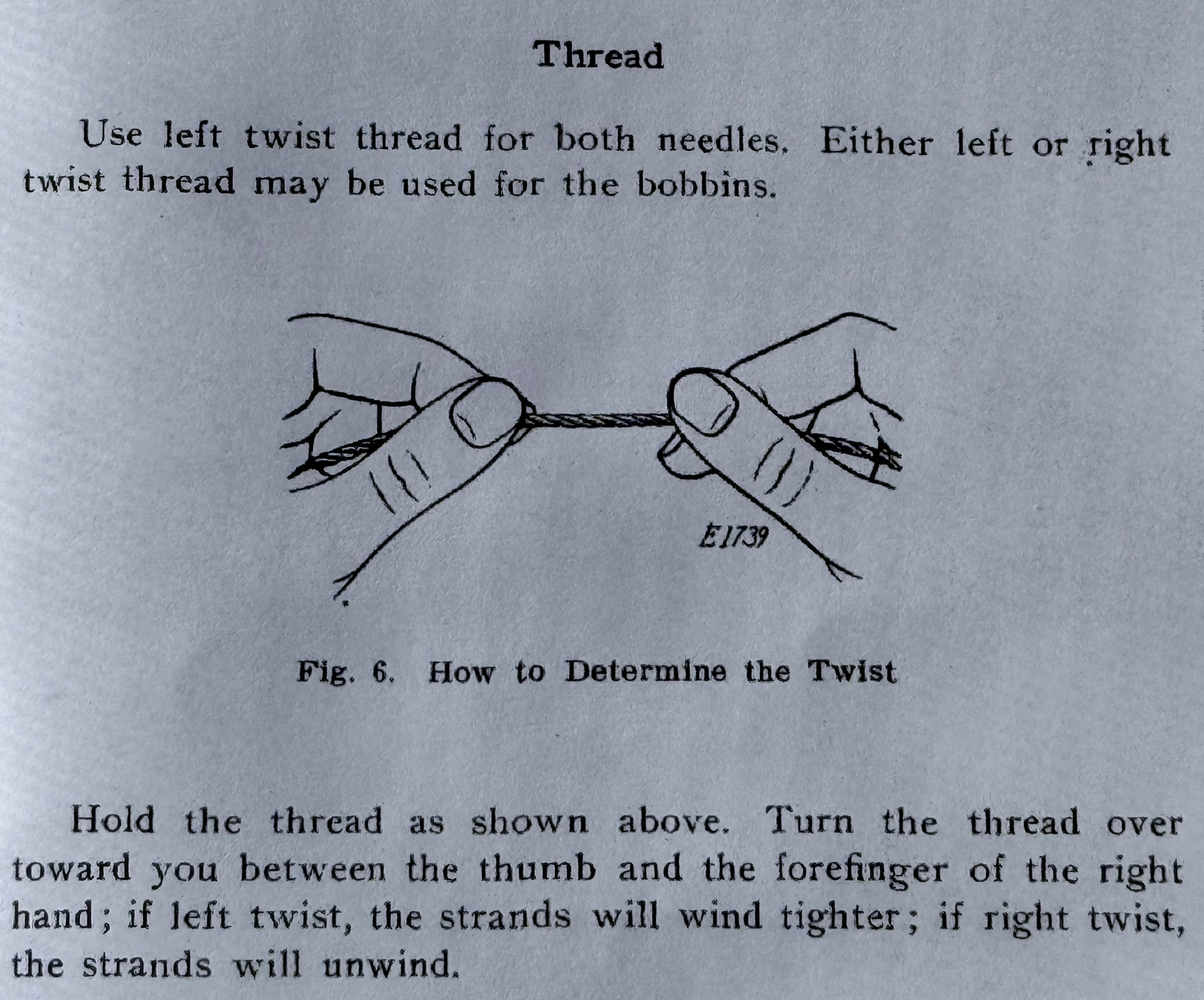 Thread

Use left twist thread for both needles. Either left or right twist thread may be used for the bobbins.

E1739

Fig. 6. How to Determine the Twist

Hold the thread as shown above. Turn the thread over toward you between the thumb and the forefinger of the right hand; if left twist, the strands will wind tighter; if right twist, the strands will unwind.